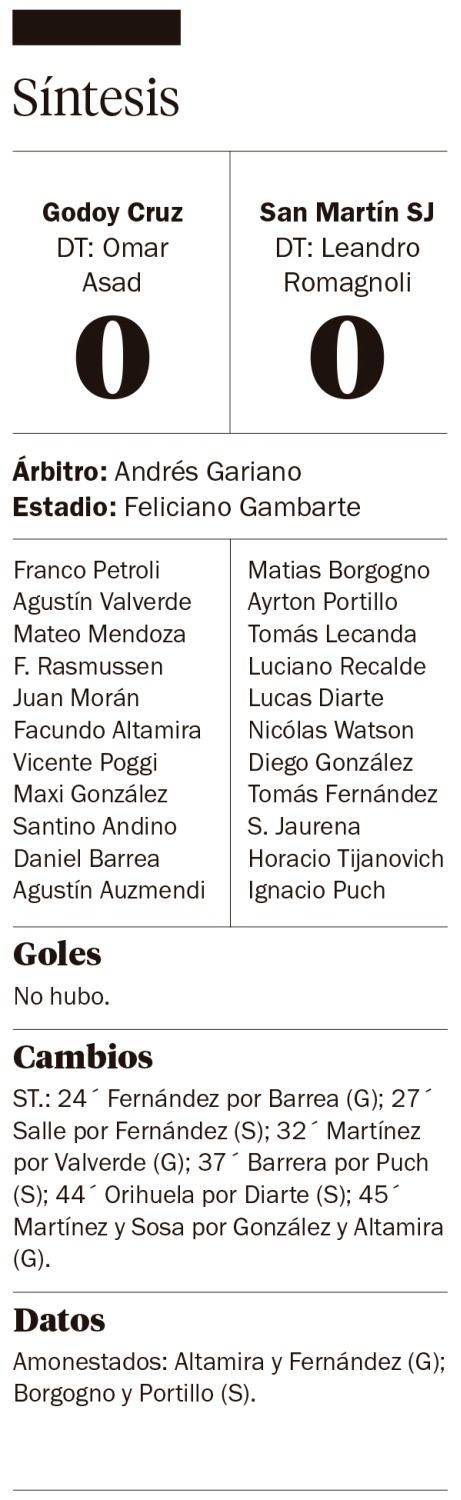 Síntesis

Godoy Cruz
DT: Omar Asad
0

San Martín SJ
DT: Leandro Romagnoli
0

Árbitro: Andrés Gariano
Estadio: Feliciano Gambarte

Franco Petroli
Agustín Valverde
Mateo Mendoza
F. Rasmussen
Juan Morán
Facundo Altamira
Vicente Poggi
Maxi González
Santino Andino
Daniel Barrea
Agustín Auzmendi

Matias Borgogno
Ayrton Portillo
Tomás Lecanda
Luciano Recalde
Lucas Diarte
Nicólas Watson
Diego González
Tomás Fernández
S. Jaurena
Horacio Tijanovich
Ignacio Puch

Goles

No hubo.

Cambios

ST.: 24´ Fernández por Barrea (G); 27´ Salle por Fernández (S); 32´ Martínez por Valverde (G); 37´ Barrera por Puch (S); 44´ Orihuela por Diarte (S); 45´ Martínez y Sosa por González y Altamira (G).

Datos

Amonestados: Altamira y Fernández (G); Borgogno y Portillo (S).